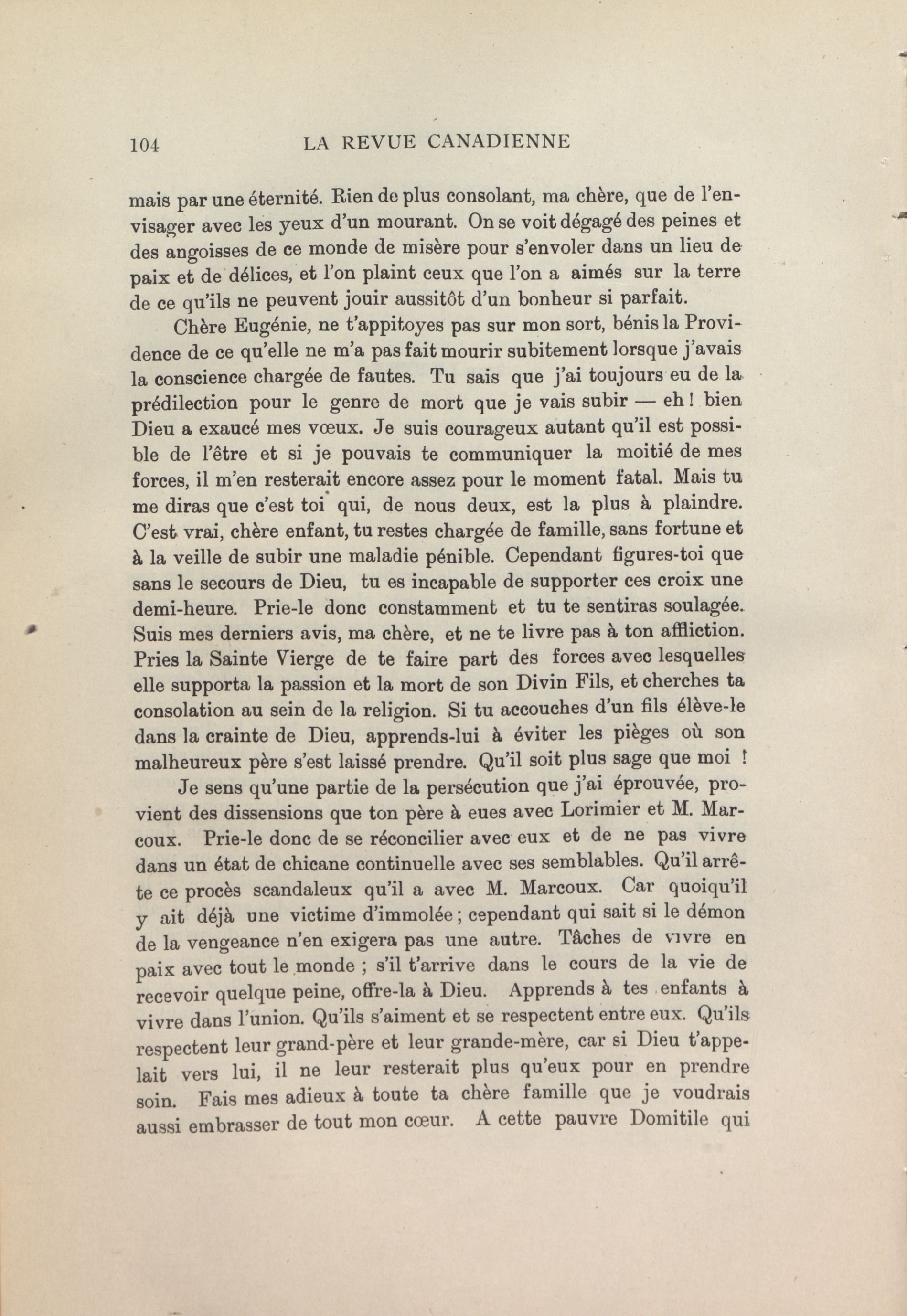 104 LA REVUE CANADIENNE

mais par une éternité. Rien de plus consolant, ma chère, que de l'envisager avec les yeux d'un mourant. On se voit dégagé des peines et des angoisses de ce monde de misère pour s'envoler dans un lieu de paix et de délices, et l'on plaint ceux que l'on a aimés sur la terre de ce qu'ils ne peuvent jouir aussitôt d'un bonheur si parfait.

Chère Eugénie, ne t'appitoyes pas sur mon sort, bénis la Providence de ce qu'elle ne m'a pas fait mourir subitement lorsque j'avais la conscience chargée de fautes. Tu sais que j'ai toujours eu de la prédilection pour le genre de mort que je vais subir — eh ! bien Dieu a exaucé mes vœux. Je suis courageux autant qu'il est possible de l'être et si je pouvais te communiquer la moitié de mes forces, il m'en resterait encore assez pour le moment fatal. Mais tu me diras que c'est toi qui, de nous deux, est la plus à plaindre. C'est vrai, chère enfant, tu restes chargée de famille, sans fortune et à la veille de subir une maladie pénible. Cependant figures-toi que sans le secours de Dieu, tu es incapable de supporter ces croix une demi-heure. Prie-le donc constamment et tu te sentiras soulagée. Suis mes derniers avis, ma chère, et ne te livre pas à ton affliction. Pries la Sainte Vierge de te faire part des forces avec lesquelles elle supporta la passion et la mort de son Divin Fils, et cherches ta consolation au sein de la religion. Si tu accouches d'un fils élève-le dans la crainte de Dieu, apprends-lui à éviter les pièges où son malheureux père s'est laissé prendre. Qu'il soit plus sage que moi !

Je sens qu'une partie de la persécution que j'ai éprouvée, provient des dissensions que ton père à eues avec Lorimier et M. Marcoux. Prie-le donc de se réconcilier avec eux et de ne pas vivre dans un état de chicane continuelle avec ses semblables. Qu'il arrête ce procès scandaleux qu'il a avec M. Marcoux. Car quoiqu'il y ait déjà une victime d'immolée ; cependant qui sait si le démon de la vengeance n'en exigera pas une autre. Tâches de vivre en paix avec tout le monde ; s'il t'arrive dans le cours de la vie de recevoir quelque peine, offre-la à Dieu. Apprends à tes enfants à vivre dans l'union. Qu'ils s'aiment et se respectent entre eux. Qu'ils respectent leur grand-père et leur grande-mère, car si Dieu t'appelait vers lui, il ne leur resterait plus qu'eux pour en prendre soin. Fais mes adieux à toute ta chère famille que je voudrais aussi embrasser de tout mon cœur. A cette pauvre Domitile qui